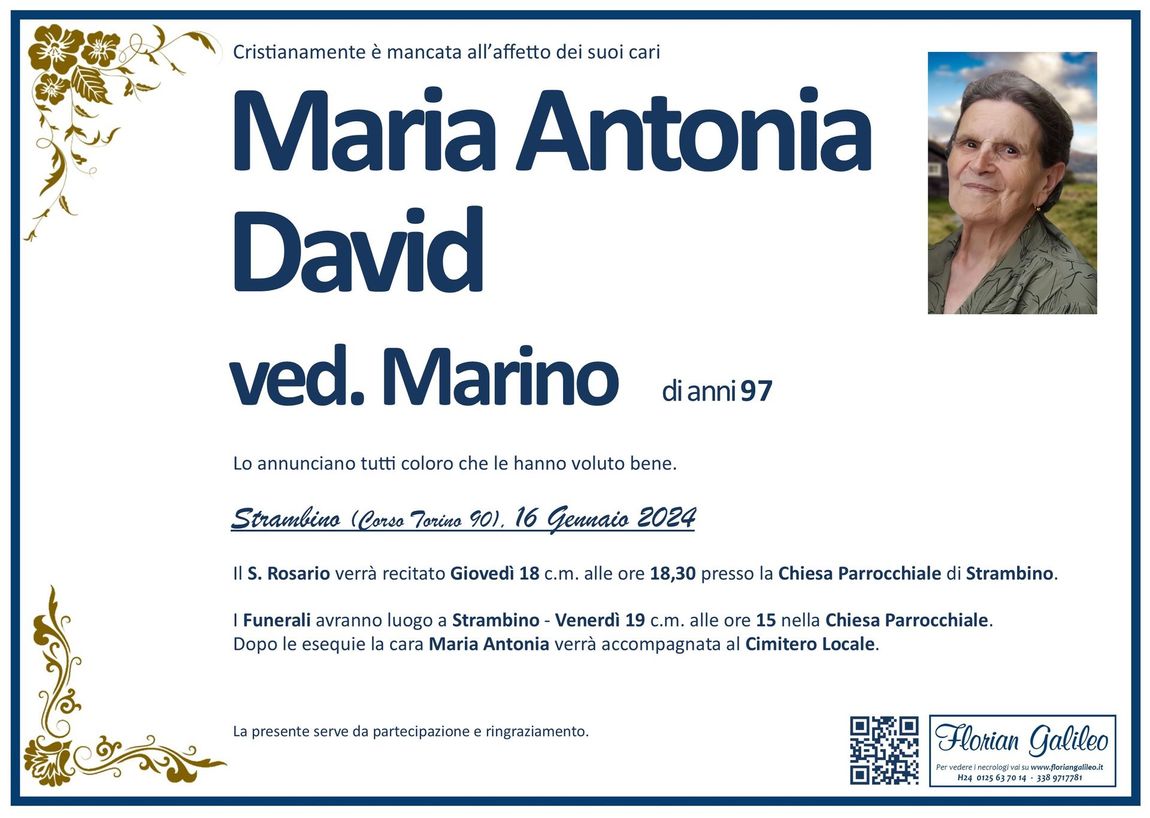 Cristianamente è mancata all'affetto dei suoi cari

Maria Antonia
David
ved. Marino

di anni 97

Lo annunciano tutti coloro che le hanno voluto bene.

Strambino (Corso Torino 90), 16 Gennaio 2024

Il S. Rosario verrà recitato Giovedì 18 c.m. alle ore 18,30 presso la Chiesa Parrocchiale di Strambino.

I Funerali avranno luogo a Strambino - Venerdì 19 c.m. alle ore 15 nella Chiesa Parrocchiale.
Dopo le esequie la cara Maria Antonia verrà accompagnata al Cimitero Locale.

La presente serve da partecipazione e ringraziamento.

Florian Galileo
Per vedere i necrologi vai su www.floriangalileo.it
H24 0125 63 70 14 - 338 9717781